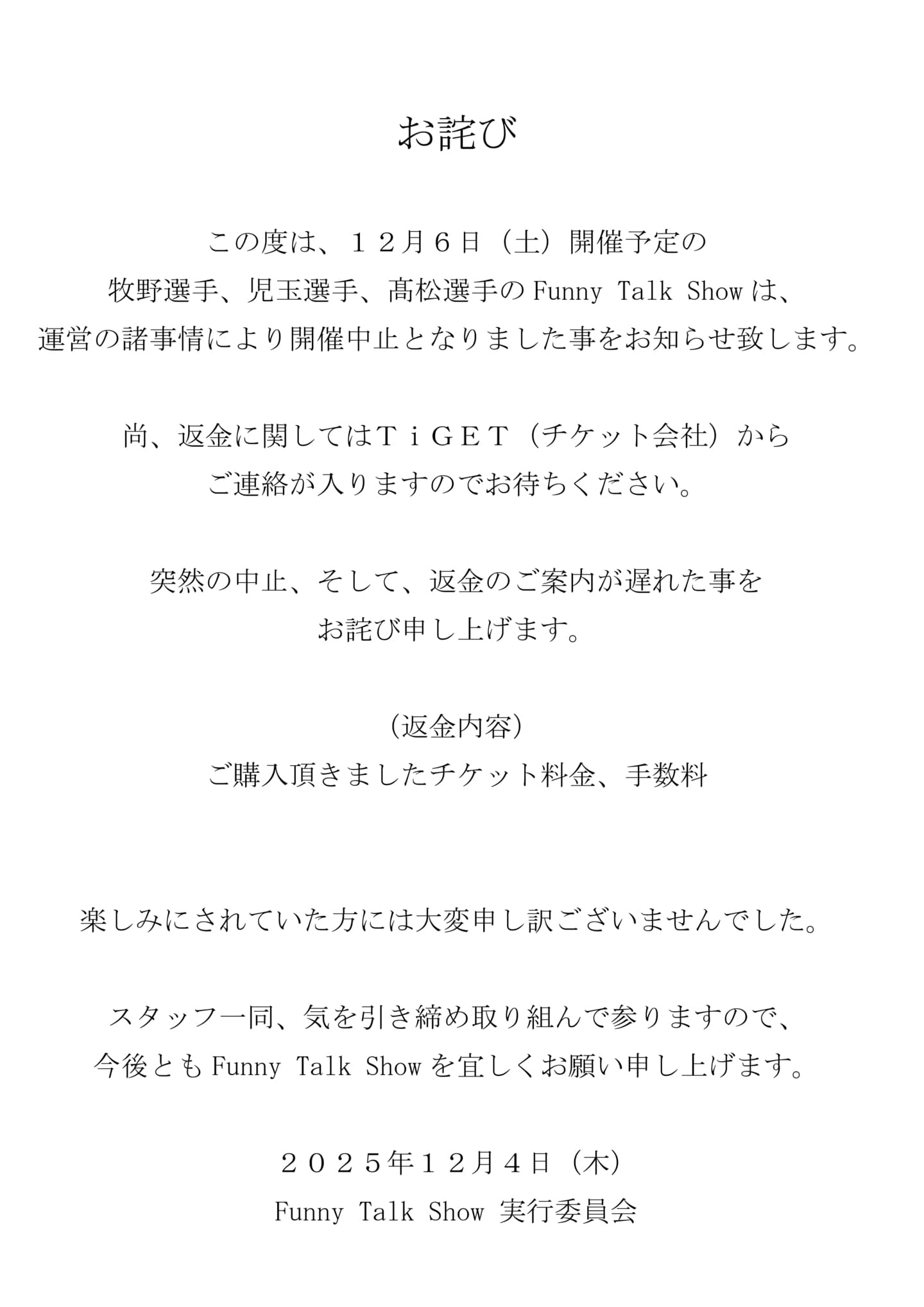 お詫び

この度は、１２月６日（土）開催予定の
牧野選手、児玉選手、髙松選手のFunny Talk Showは、
運営の諸事情により開催中止となりました事をお知らせ致します。

尚、返金に関してはＴｉＧＥＴ（チケット会社）から
ご連絡が入りますのでお待ちください。

突然の中止、そして、返金のご案内が遅れた事を
お詫び申し上げます。

（返金内容）
ご購入頂きましたチケット料金、手数料

楽しみにされていた方には大変申し訳ございませんでした。

スタッフ一同、気を引き締め取り組んで参りますので、
今後ともFunny Talk Showを宜しくお願い申し上げます。

２０２５年１２月４日（木）
Funny Talk Show 実行委員会